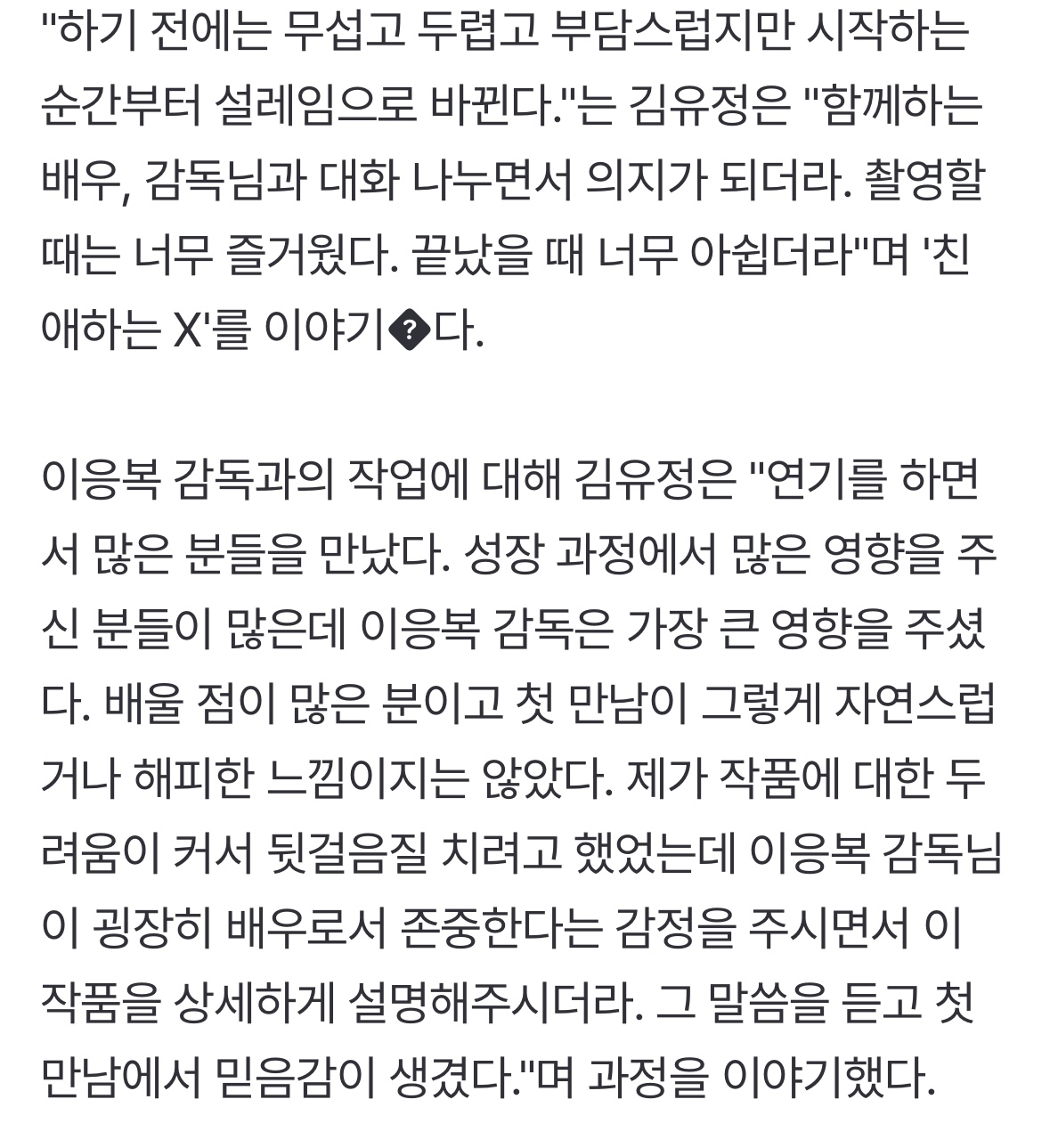 "하기 전에는 무섭고 두렵고 부담스럽지만 시작하는 순간부터 설레임으로 바뀐다."는 김유정은 "함께하는 배우, 감독님과 대화 나누면서 의지가 되더라. 촬영할 때는 너무 즐거웠다. 끝났을 때 너무 아쉽더라"며 '친애하는 X'를 이야기�다.

이응복 감독과의 작업에 대해 김유정은 "연기를 하면서 많은 분들을 만났다. 성장 과정에서 많은 영향을 주신 분들이 많은데 이응복 감독은 가장 큰 영향을 주셨다. 배울 점이 많은 분이고 첫 만남이 그렇게 자연스럽거나 해피한 느낌이지는 않았다. 제가 작품에 대한 두려움이 커서 뒷걸음질 치려고 했었는데 이응복 감독님이 굉장히 배우로서 존중한다는 감정을 주시면서 이 작품을 상세하게 설명해주시더라. 그 말씀을 듣고 첫 만남에서 믿음감이 생겼다."며 과정을 이야기했다.